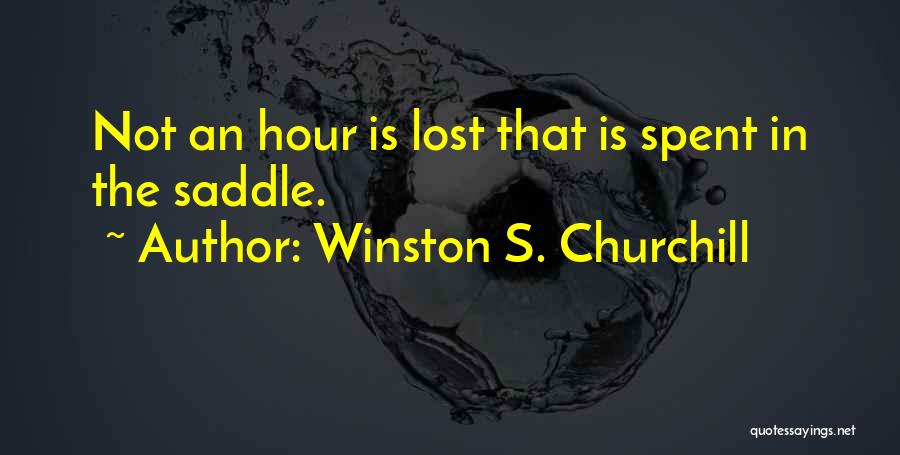 Not an hour is lost that is spent in the saddle.

~ Author: Winston S. Churchill

quotessayings.net